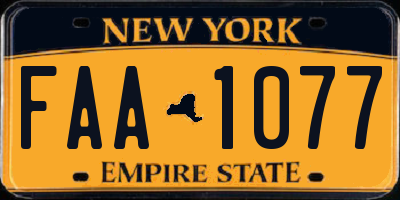 NEW YORK

FAA 1077

EMPIRE STATE